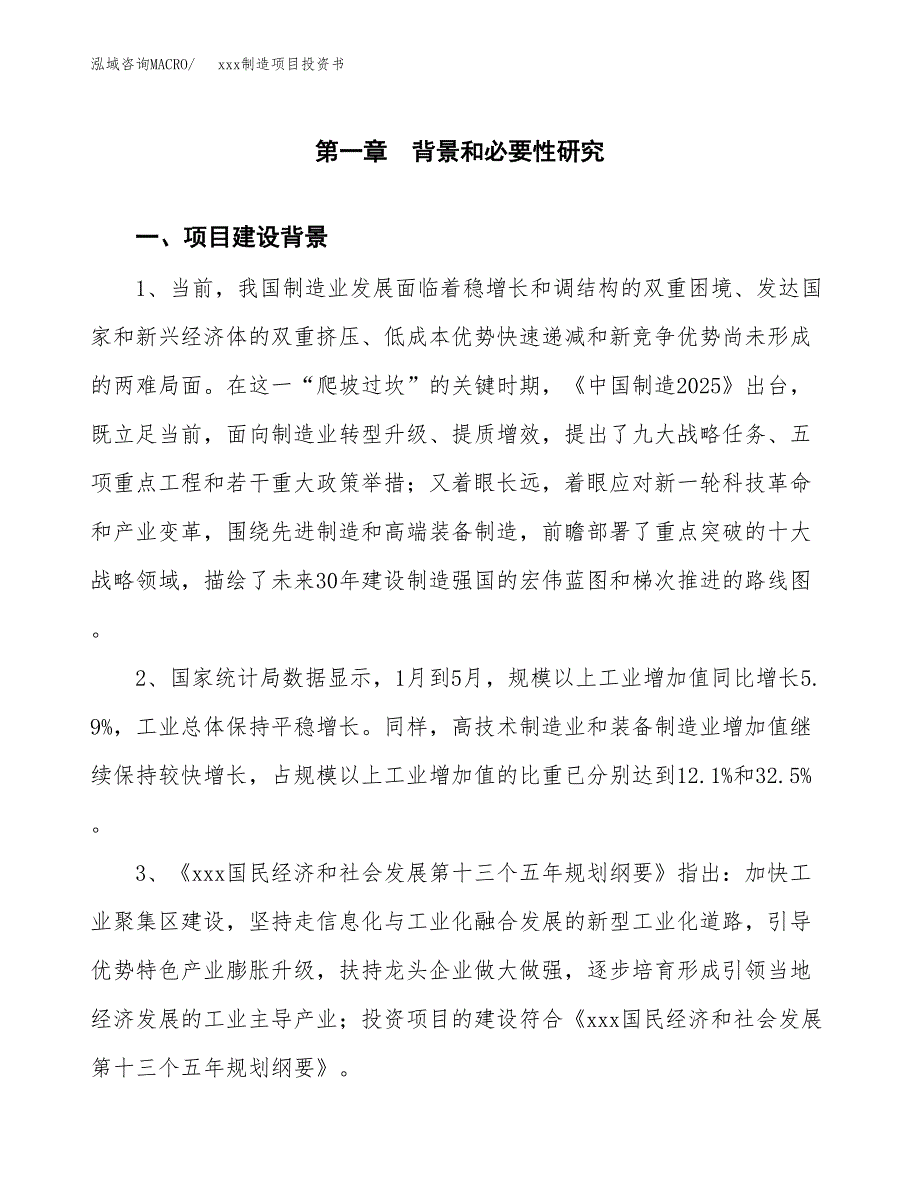 泓域咨询MACRO/　　xxx制造项目投资书

第一章　背景和必要性研究

一、项目建设背景

1、当前，我国制造业发展面临着稳增长和调结构的双重困境、发达国家和新兴经济体的双重挤压、低成本优势快速递减和新竞争优势尚未形成的两难局面。在这一“爬坡过坎”的关键时期，《中国制造2025》出台，既立足当前，面向制造业转型升级、提质增效，提出了九大战略任务、五项重点工程和若干重大政策举措；又着眼长远，着眼应对新一轮科技革命和产业变革，围绕先进制造和高端装备制造，前瞻部署了重点突破的十大战略领域，描绘了未来30年建设制造强国的宏伟蓝图和梯次推进的路线图。

2、国家统计局数据显示，1月到5月，规模以上工业增加值同比增长5.9%，工业总体保持平稳增长。同样，高技术制造业和装备制造业增加值继续保持较快增长，占规模以上工业增加值的比重已分别达到12.1%和32.5%。

3、《xxx国民经济和社会发展第十三个五年规划纲要》指出：加快工业聚集区建设，坚持走信息化与工业化融合发展的新型工业化道路，引导优势特色产业膨胀升级，扶持龙头企业做大做强，逐步培育形成引领当地经济发展的工业主导产业；投资项目的建设符合《xxx国民经济和社会发展第十三个五年规划纲要》。